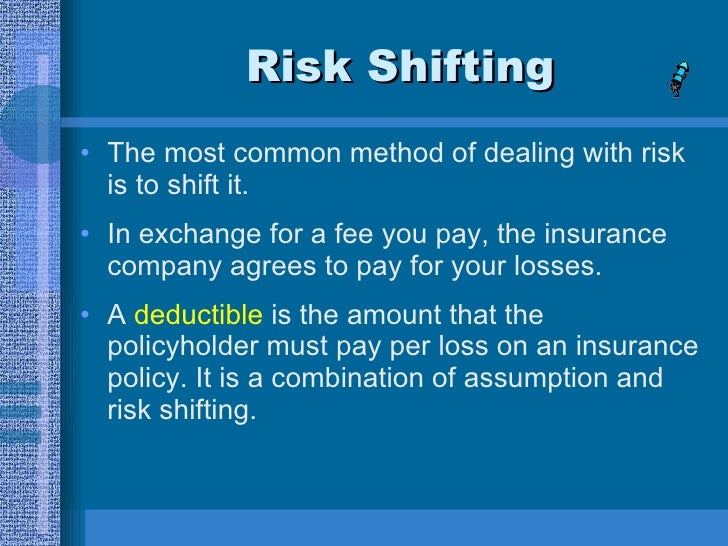 Risk Shifting

• The most common method of dealing with risk is to shift it.

• In exchange for a fee you pay, the insurance company agrees to pay for your losses.

• A deductible is the amount that the policyholder must pay per loss on an insurance policy. It is a combination of assumption and risk shifting.